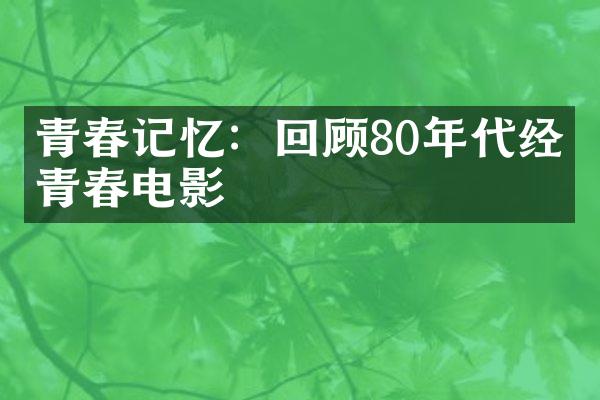 青春记忆：回顾80年代经青春电影